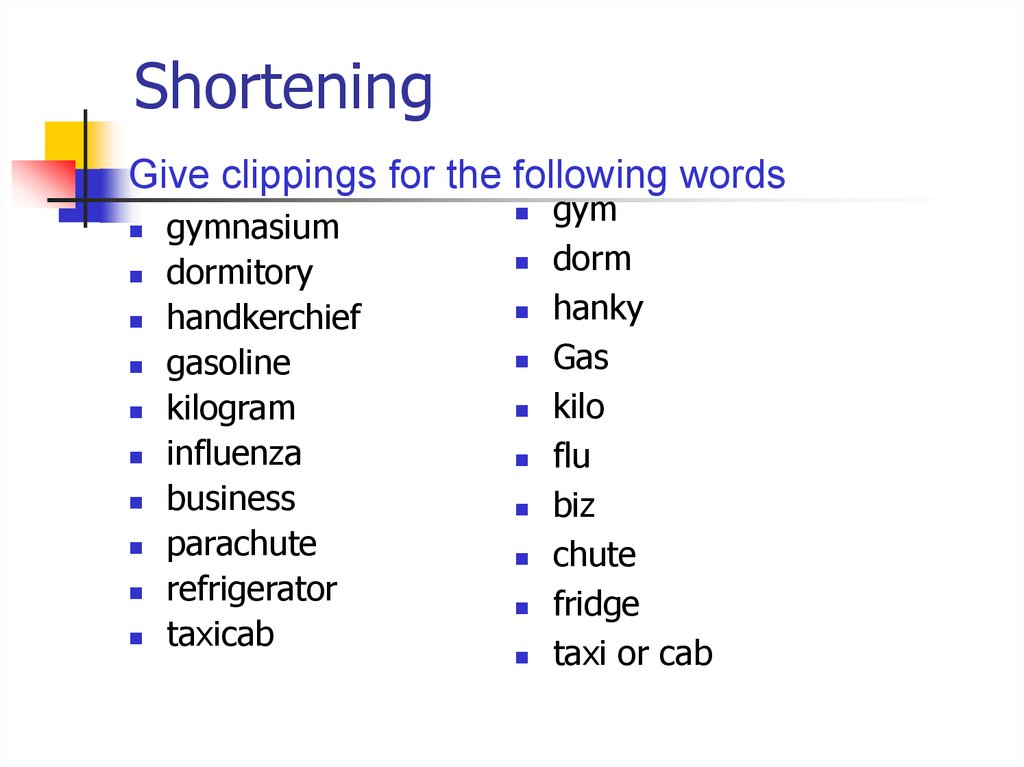 Shortening

Give clippings for the following words

- gymnasium
- dormitory
- handkerchief
- gasoline
- kilogram
- influenza
- business
- parachute
- refrigerator
- taxicab

- gym
- dorm
- hanky
- Gas
- kilo
- flu
- biz
- chute
- fridge
- taxi or cab